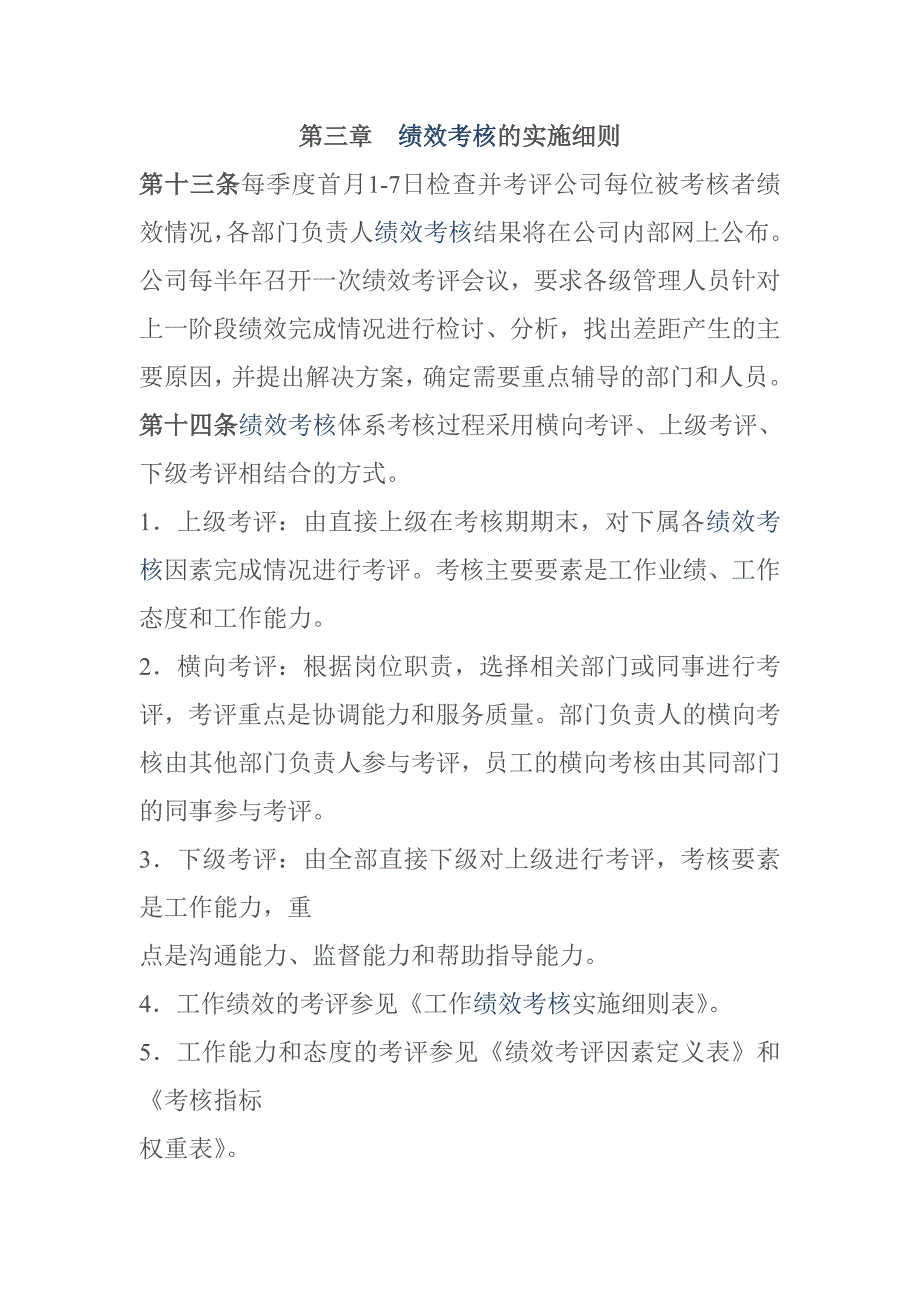 第三章　绩效考核的实施细则

第十三条每季度首月1-7日检查并考评公司每位被考核者绩效情况，各部门负责人绩效考核结果将在公司内部网上公布。公司每半年召开一次绩效考评会议，要求各级管理人员针对上一阶段绩效完成情况进行检讨、分析，找出差距产生的主要原因，并提出解决方案，确定需要重点辅导的部门和人员。

第十四条绩效考核体系考核过程采用横向考评、上级考评、下级考评相结合的方式。

1．上级考评：由直接上级在考核期期末，对下属各绩效考核因素完成情况进行考评。考核主要要素是工作业绩、工作态度和工作能力。

2．横向考评：根据岗位职责，选择相关部门或同事进行考评，考评重点是协调能力和服务质量。部门负责人的横向考核由其他部门负责人参与考评，员工的横向考核由其同部门的同事参与考评。

3．下级考评：由全部直接下级对上级进行考评，考核要素是工作能力，重

点是沟通能力、监督能力和帮助指导能力。

4．工作绩效的考评参见《工作绩效考核实施细则表》。

5．工作能力和态度的考评参见《绩效考评因素定义表》和《考核指标

权重表》。